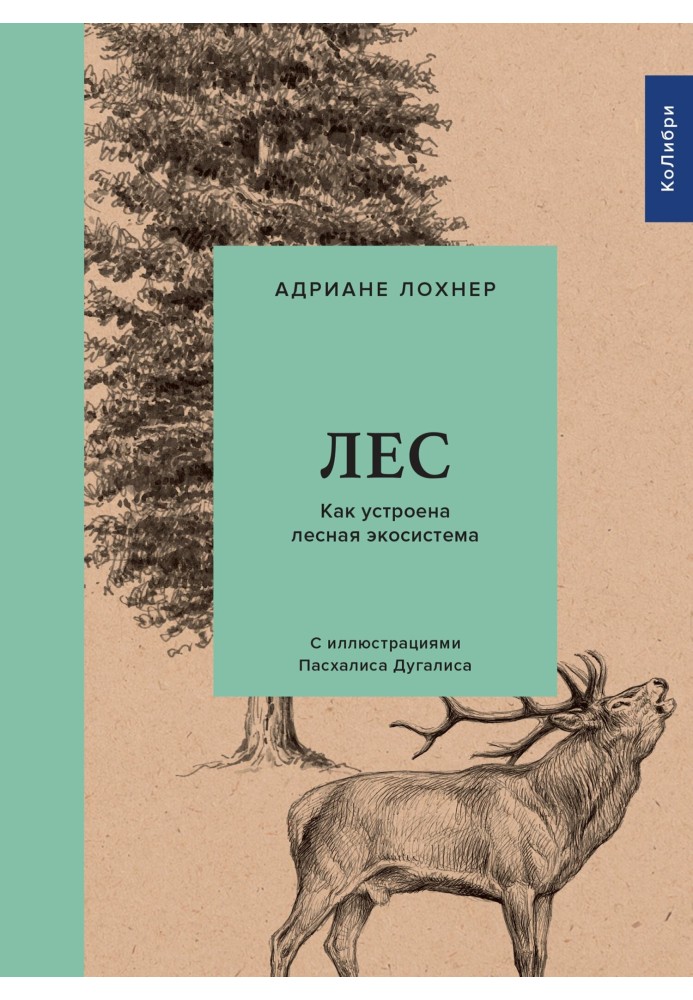 КоЛибри

АДРИАНЕ ЛОХНЕР

ЛЕС

Как устроена лесная экосистема

С иллюстрациями Пасхалиса Дугалиса